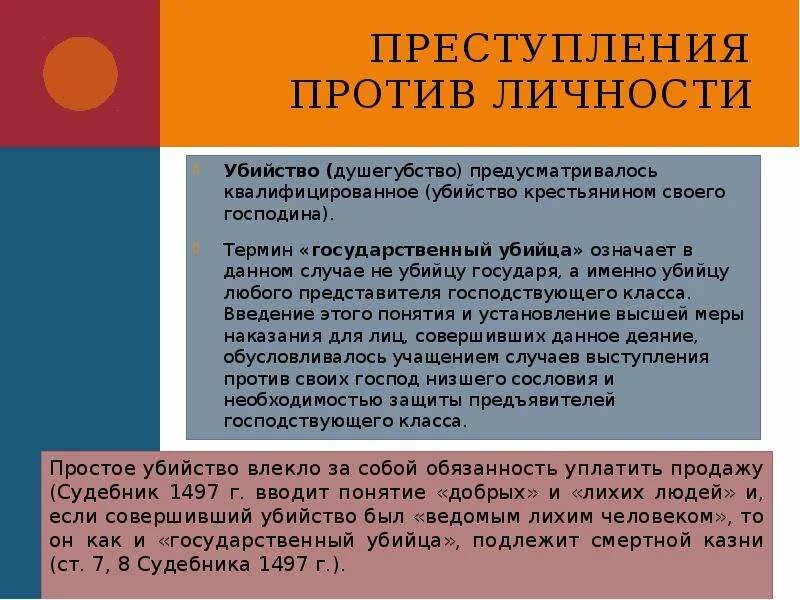 ПРЕСТУПЛЕНИЯ ПРОТИВ ЛИЧНОСТИ

Убийство (душегубство) предусматривалось квалифицированное (убийство крестьянином своего господина).

Термин «государственный убийца» означает в данном случае не убийцу государя, а именно убийцу любого представителя господствующего класса. Введение этого понятия и установление высшей меры наказания для лиц, совершивших данное деяние, обусловливалось учащением случаев выступления против своих господ низшего сословия и необходимостью защиты предъявителей господствующего класса.

Простое убийство влекло за собой обязанность уплатить продажу (Судебник 1497 г. вводит понятие «добрых» и «лихих людей» и, если совершивший убийство был «ведомым лихим человеком», то он как и «государственный убийца», подлежит смертной казни (ст. 7, 8 Судебника 1497 г.).